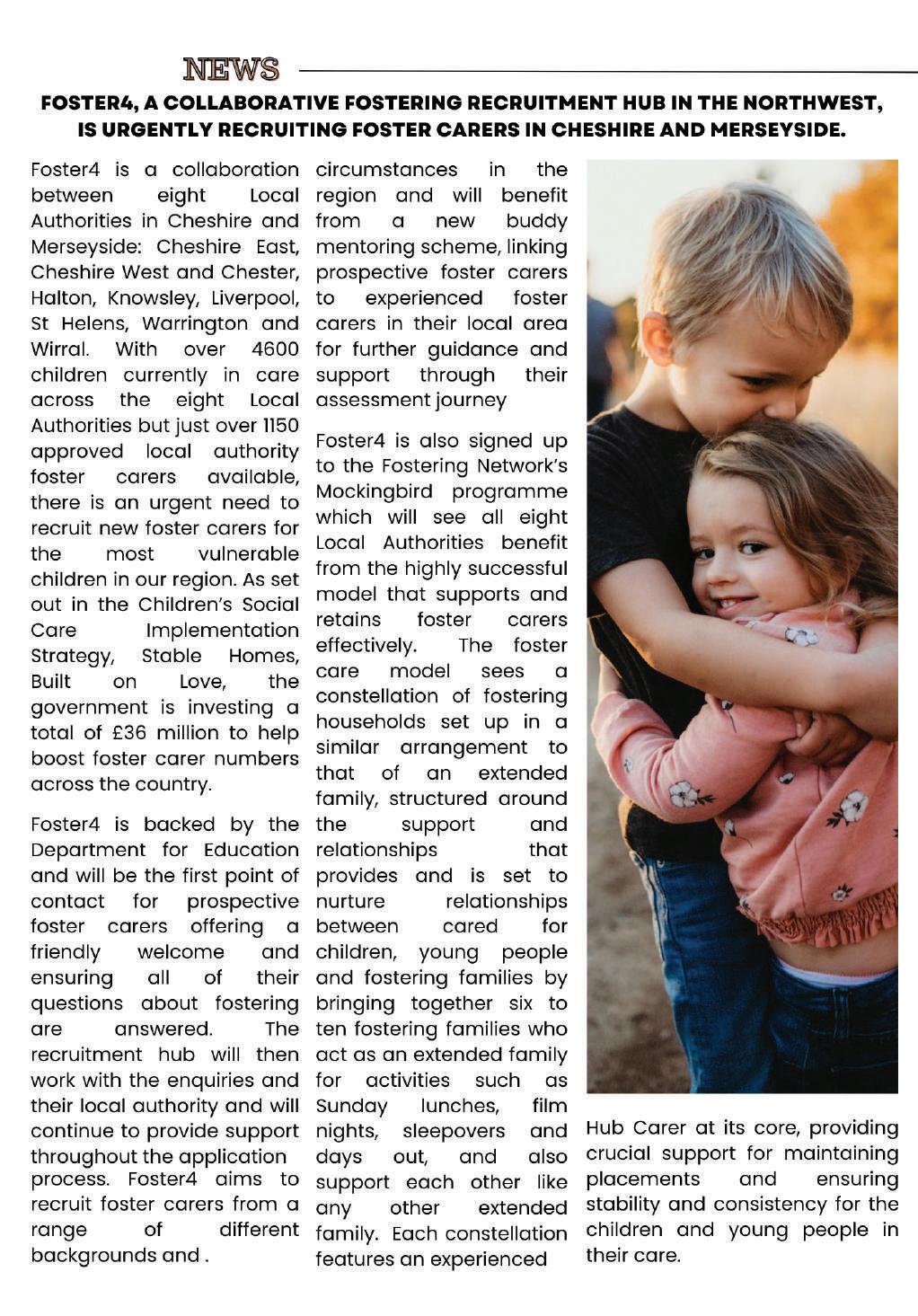 NEWS

FOSTER4, A COLLABORATIVE FOSTERING RECRUITMENT HUB IN THE NORTHWEST, IS URGENTLY RECRUITING FOSTER CARERS IN CHESHIRE AND MERSEYSIDE.

Foster4 is a collaboration between eight Local Authorities in Cheshire and Merseyside: Cheshire East, Cheshire West and Chester, Halton, Knowsley, Liverpool, St Helens, Warrington and Wirral. With over 4600 children currently in care across the eight Local Authorities but just over 1150 approved local authority foster carers available, there is an urgent need to recruit new foster carers for the most vulnerable children in our region. As set out in the Children's Social Care Implementation Strategy, Stable Homes, Built on Love, the government is investing a total of £36 million to help boost foster carer numbers across the country.

Foster4 is backed by the Department for Education and will be the first point of contact for prospective foster carers offering a friendly welcome and ensuring all of their questions about fostering are answered. The recruitment hub will then work with the enquiries and their local authority and will continue to provide support throughout the application process. Foster4 aims to recruit foster carers from a range of different backgrounds and . circumstances in the region and will benefit from a new buddy mentoring scheme, linking prospective foster carers to experienced foster carers in their local area for further guidance and support through their assessment journey

Foster4 is also signed up to the Fostering Network's Mockingbird programme which will see all eight Local Authorities benefit from the highly successful model that supports and retains foster carers effectively. The foster care model sees a constellation of fostering households set up in a similar arrangement to that of an extended family, structured around the support and relationships that provides and is set to nurture relationships between cared for children, young people and fostering families by bringing together six to ten fostering families who act as an extended family for activities such as Sunday lunches, film nights, sleepovers and days out, and also support each other like any other extended family. Each constellation features an experienced Hub Carer at its core, providing crucial support for maintaining placements and ensuring stability and consistency for the children and young people in their care.